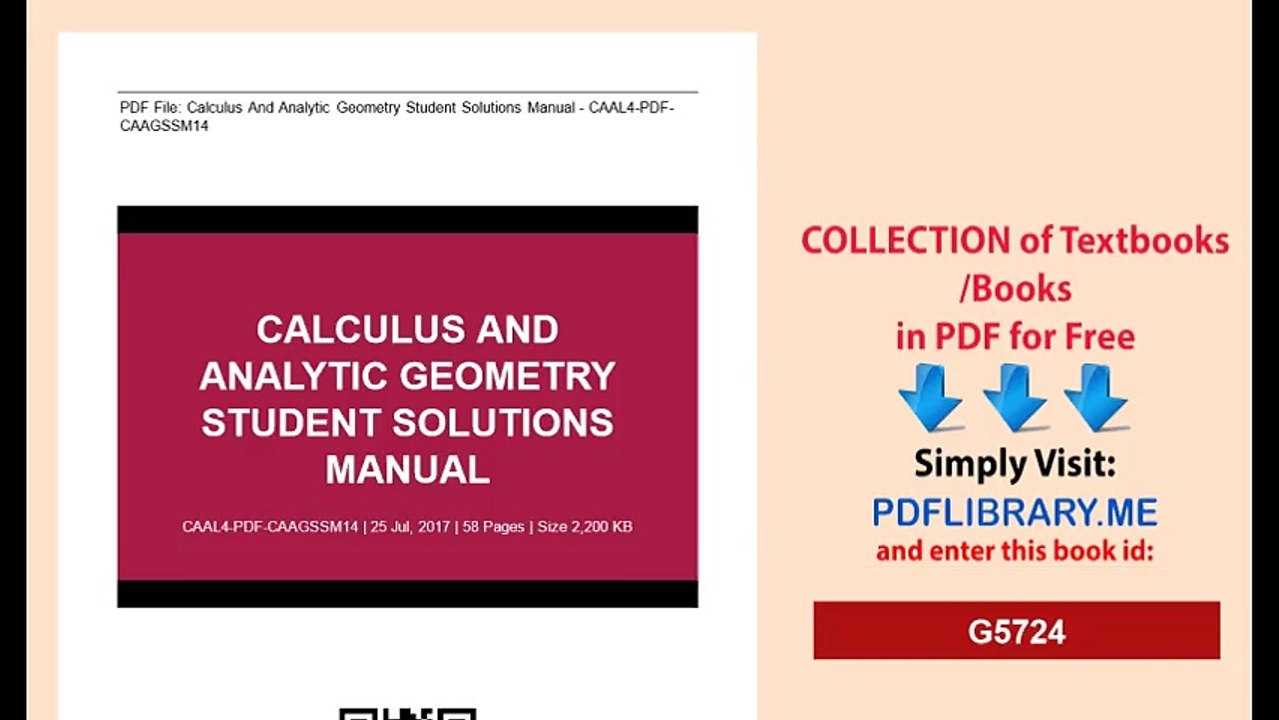 PDF File: Calculus And Analytic Geometry Student Solutions Manual - CAAL4-PDF-CAAGSSM14

CALCULUS AND ANALYTIC GEOMETRY STUDENT SOLUTIONS MANUAL

CAAL4-PDF-CAAGSSM14 | 25 Jul, 2017 | 58 Pages | Size 2,200 KB

COLLECTION of Textbooks /Books
in PDF for Free

Simply Visit:
PDFLIBRARY.ME
and enter this book id:

G5724